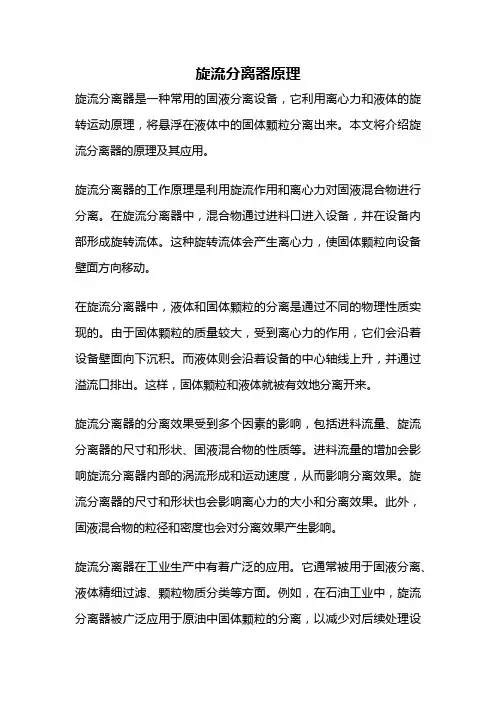 旋流分离器原理

旋流分离器是一种常用的固液分离设备，它利用离心力和液体的旋转运动原理，将悬浮在液体中的固体颗粒分离出来。本文将介绍旋流分离器的原理及其应用。

旋流分离器的工作原理是利用旋流作用和离心力对固液混合物进行分离。在旋流分离器中，混合物通过进料口进入设备，并在设备内部形成旋转流体。这种旋转流体会产生离心力，使固体颗粒向设备壁面方向移动。

在旋流分离器中，液体和固体颗粒的分离是通过不同的物理性质实现的。由于固体颗粒的质量较大，受到离心力的作用，它们会沿着设备壁面向下沉积。而液体则会沿着设备的中心轴线上升，并通过溢流口排出。这样，固体颗粒和液体就被有效地分离开来。

旋流分离器的分离效果受到多个因素的影响，包括进料流量、旋流分离器的尺寸和形状、固液混合物的性质等。进料流量的增加会影响旋流分离器内部的涡流形成和运动速度，从而影响分离效果。旋流分离器的尺寸和形状也会影响离心力的大小和分离效果。此外，固液混合物的粒径和密度也会对分离效果产生影响。

旋流分离器在工业生产中有着广泛的应用。它通常被用于固液分离、液体精细过滤、颗粒物质分类等方面。例如，在石油工业中，旋流分离器被广泛应用于原油中固体颗粒的分离，以减少对后续处理设